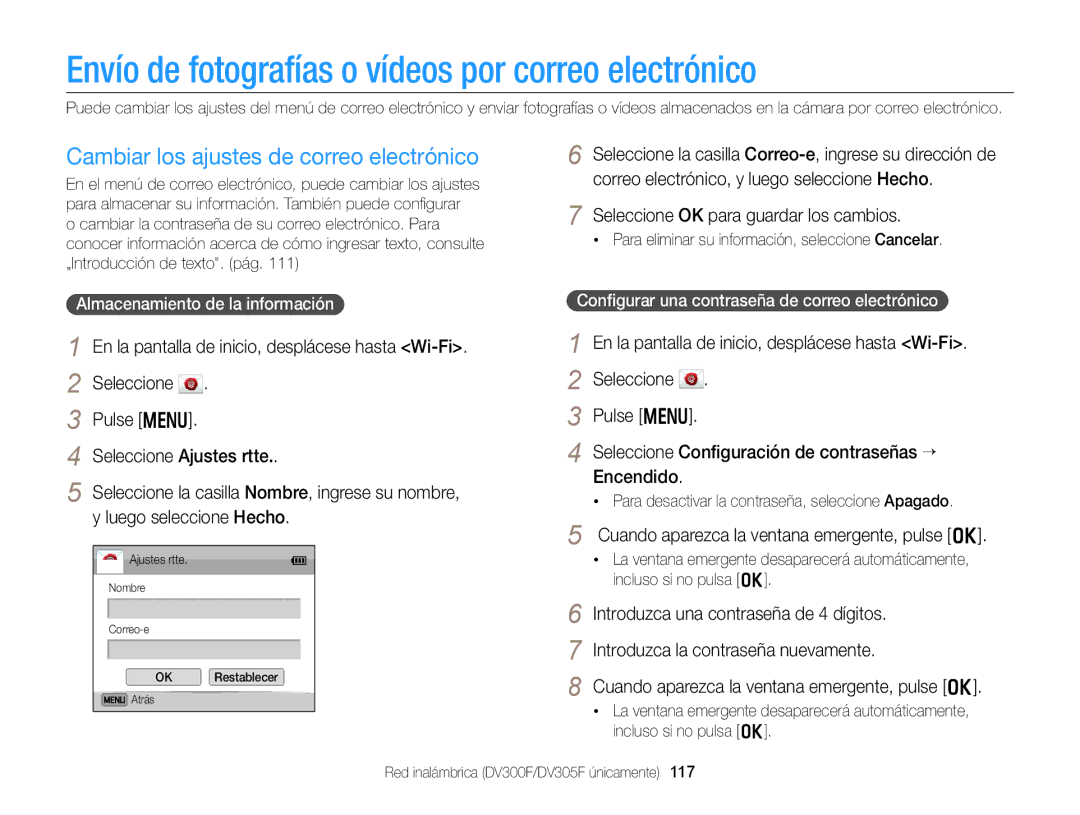 Envío de fotografías o vídeos por correo electrónico

Puede cambiar los ajustes del menú de correo electrónico y enviar fotografías o vídeos almacenados en la cámara por correo electrónico.

Cambiar los ajustes de correo electrónico

En el menú de correo electrónico, puede cambiar los ajustes para almacenar su información. También puede configurar o cambiar la contraseña de su correo electrónico. Para conocer información acerca de cómo ingresar texto, consulte „Introducción de texto". (pág. 111)

Almacenamiento de la información

1 En la pantalla de inicio, desplácese hasta <Wi-Fi>.
2 Seleccione .
3 Pulse [MENU].
4 Seleccione Ajustes rtte..
5 Seleccione la casilla Nombre, ingrese su nombre, y luego seleccione Hecho.

Ajustes rtte.
Nombre
Correo-e
OK
Restablecer
MENU Atrás

6 Seleccione la casilla Correo-e, ingrese su dirección de correo electrónico, y luego seleccione Hecho.
7 Seleccione OK para guardar los cambios.
• Para eliminar su información, seleccione Cancelar.

Configurar una contraseña de correo electrónico

1 En la pantalla de inicio, desplácese hasta <Wi-Fi>.
2 Seleccione .
3 Pulse [MENU].
4 Seleccione Configuración de contraseñas → Encendido.
• Para desactivar la contraseña, seleccione Apagado.
5 Cuando aparezca la ventana emergente, pulse [OK].
• La ventana emergente desaparecerá automáticamente, incluso si no pulsa [OK].
6 Introduzca una contraseña de 4 dígitos.
7 Introduzca la contraseña nuevamente.
8 Cuando aparezca la ventana emergente, pulse [OK].
• La ventana emergente desaparecerá automáticamente, incluso si no pulsa [OK].

Red inalámbrica (DV300F/DV305F únicamente) 117